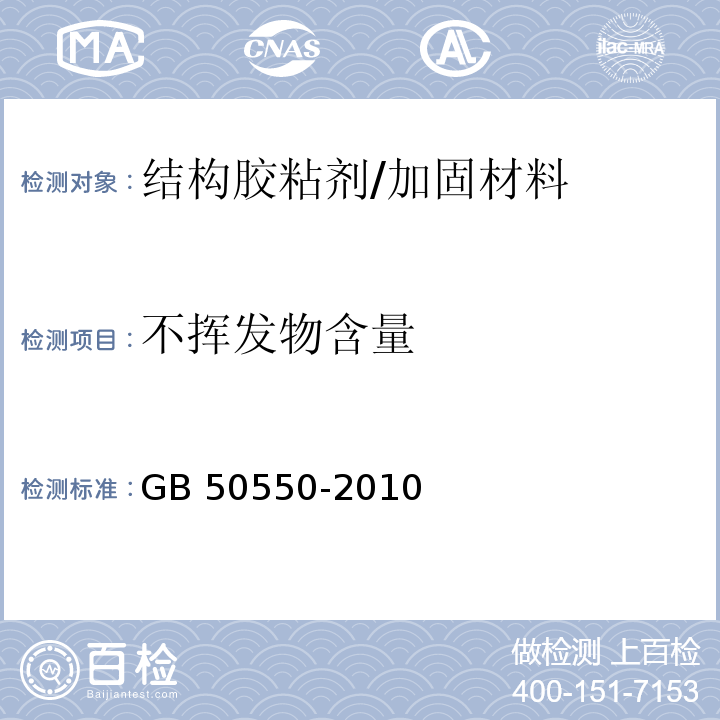 MA CNAS AL ilac-MRA

检测对象：结构胶粘剂/加固材料

检测项目：不挥发物含量

检测标准：GB 50550-2010

百检
Baijiantest.com

做检测 上百检
400-151-7153